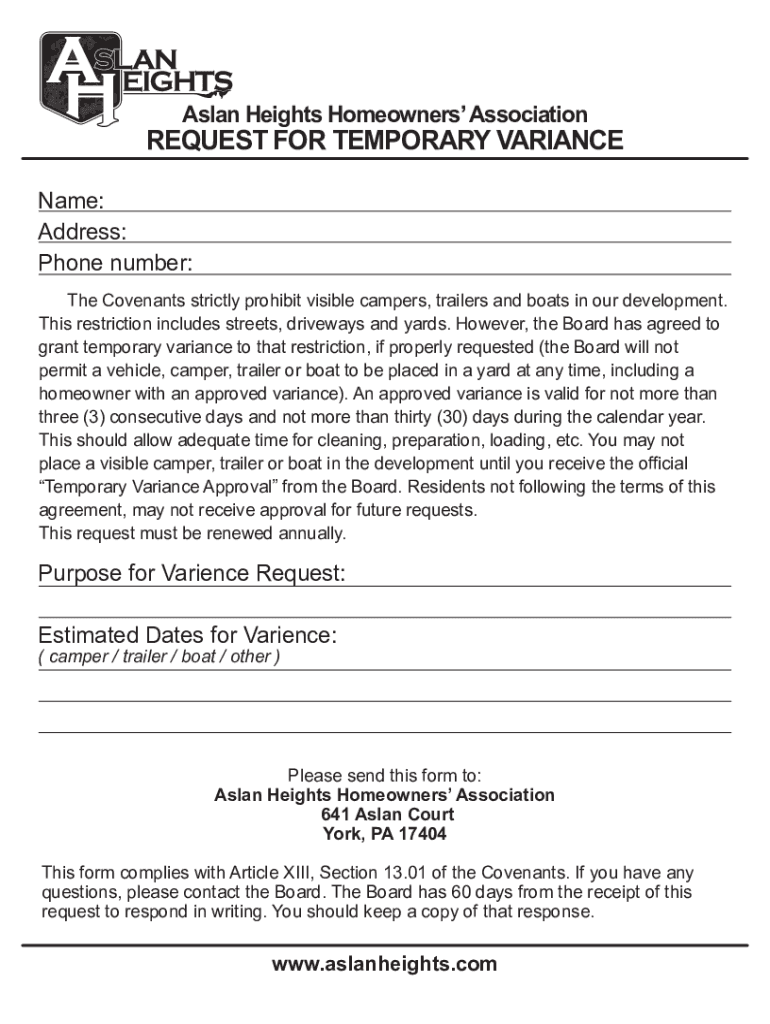 ASLAN HEIGHTS
Aslan Heights Homeowners' Association
REQUEST FOR TEMPORARY VARIANCE

Name:
Address:
Phone number:

The Covenants strictly prohibit visible campers, trailers and boats in our development. This restriction includes streets, driveways and yards. However, the Board has agreed to grant temporary variance to that restriction, if properly requested (the Board will not permit a vehicle, camper, trailer or boat to be placed in a yard at any time, including a homeowner with an approved variance). An approved variance is valid for not more than three (3) consecutive days and not more than thirty (30) days during the calendar year. This should allow adequate time for cleaning, preparation, loading, etc. You may not place a visible camper, trailer or boat in the development until you receive the official "Temporary Variance Approval" from the Board. Residents not following the terms of this agreement, may not receive approval for future requests.
This request must be renewed annually.

Purpose for Varience Request:

Estimated Dates for Varience:
( camper / trailer / boat / other )

Please send this form to:
Aslan Heights Homeowners' Association
641 Aslan Court
York, PA 17404

This form complies with Article XIII, Section 13.01 of the Covenants. If you have any questions, please contact the Board. The Board has 60 days from the receipt of this request to respond in writing. You should keep a copy of that response.

www.aslanheights.com